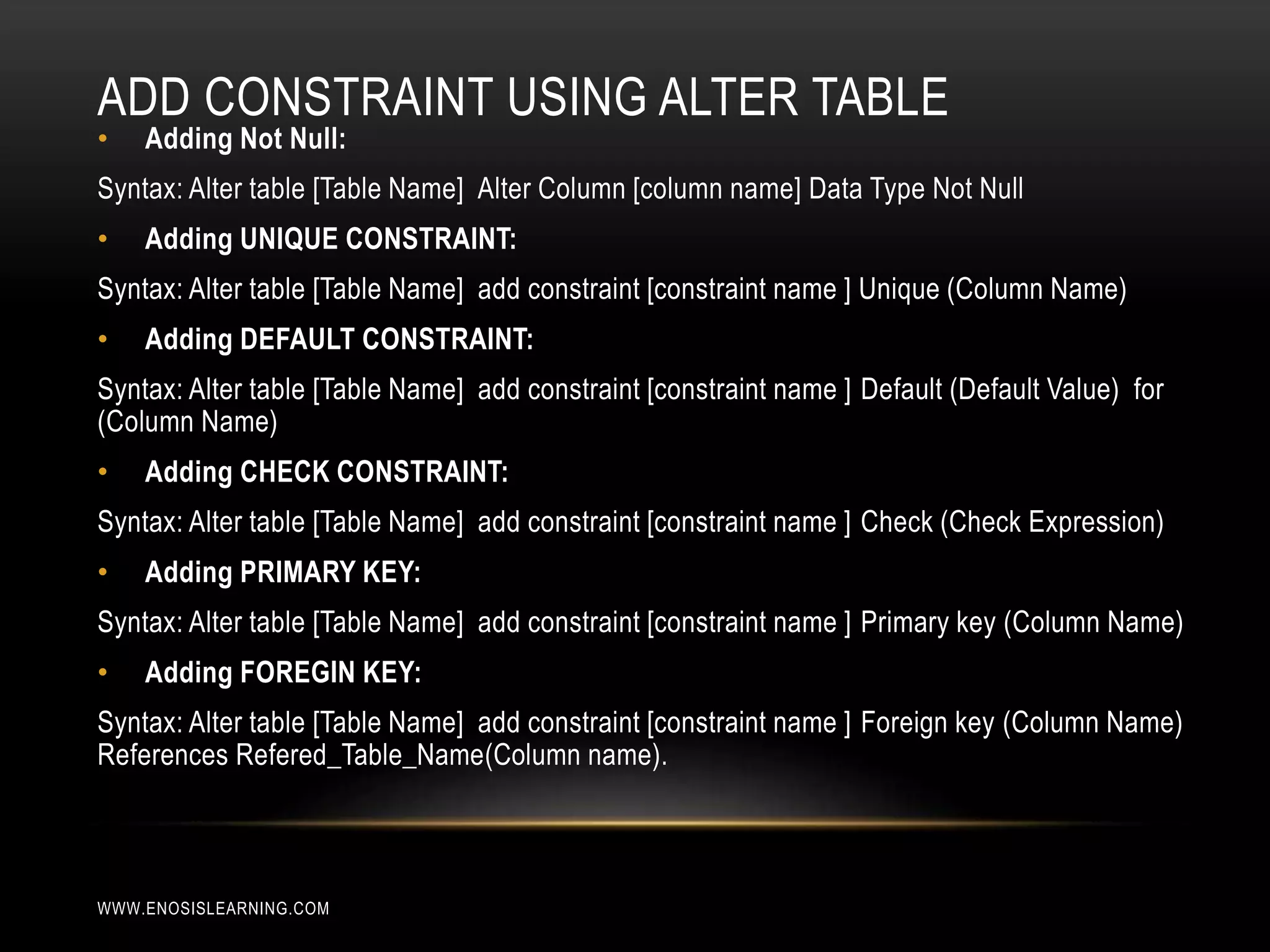 ADD CONSTRAINT USING ALTER TABLE

• Adding Not Null:

Syntax: Alter table [Table Name]  Alter Column [column name] Data Type Not Null

• Adding UNIQUE CONSTRAINT:

Syntax: Alter table [Table Name]  add constraint [constraint name ] Unique (Column Name)

• Adding DEFAULT CONSTRAINT:

Syntax: Alter table [Table Name]  add constraint [constraint name ] Default (Default Value)  for (Column Name)

• Adding CHECK CONSTRAINT:

Syntax: Alter table [Table Name]  add constraint [constraint name ] Check (Check Expression)

• Adding PRIMARY KEY:

Syntax: Alter table [Table Name]  add constraint [constraint name ] Primary key (Column Name)

• Adding FOREGIN KEY:

Syntax: Alter table [Table Name]  add constraint [constraint name ] Foreign key (Column Name) References Refered_Table_Name(Column name).

WWW.ENOSISLEARNING.COM